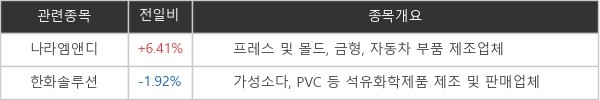 | 관련종목 | 전일비 | 종목개요 |
|---|---|---|
| 나라엠앤디 | +6.41% | 프레스 및 몰드, 금형, 자동차 부품 제조업체 |
| 한화솔루션 | -1.92% | 가성소다, PVC 등 석유화학제품 제조 및 판매업체 |